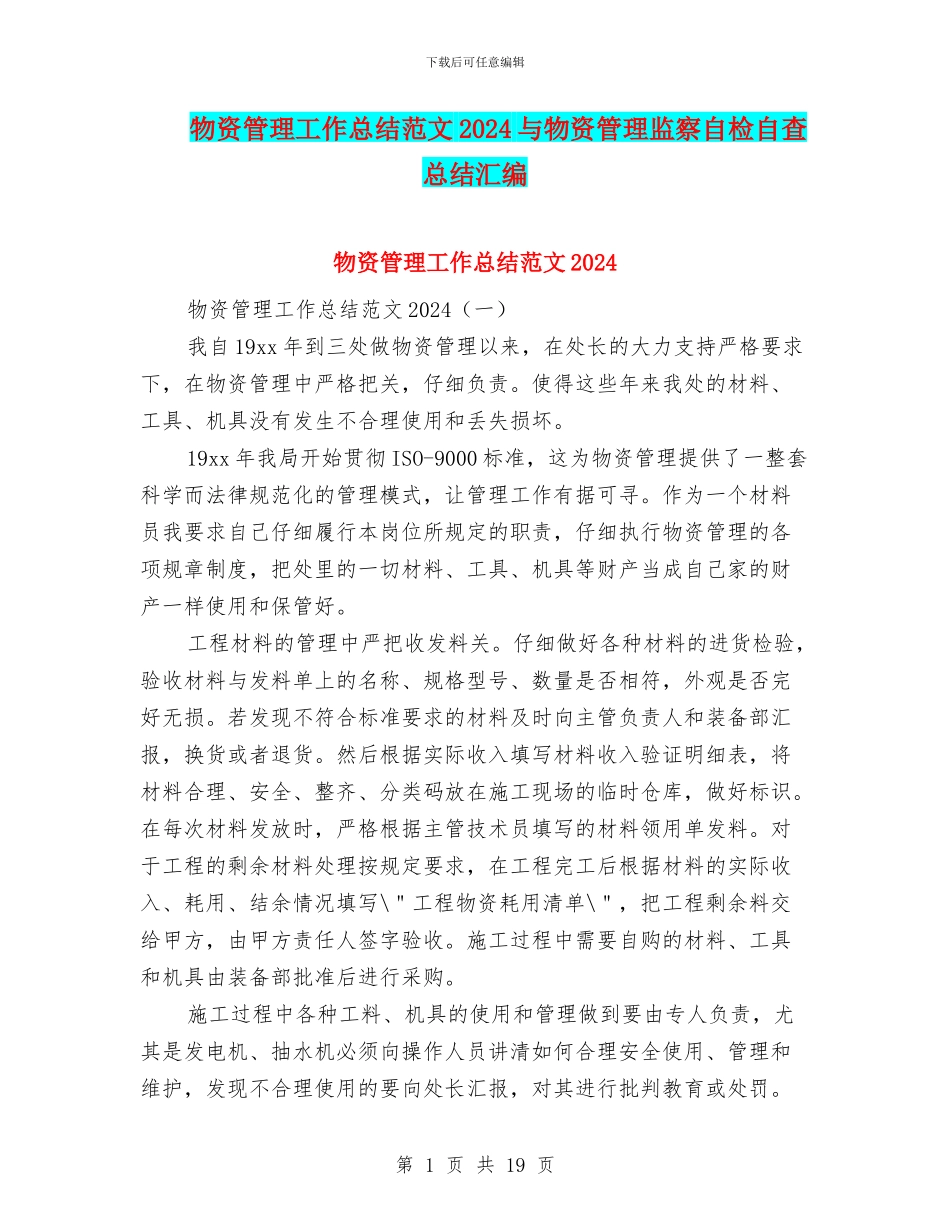 下载后可任意编辑

物资管理工作总结范文2024与物资管理监察自检自查总结汇编

物资管理工作总结范文2024

物资管理工作总结范文2024（一）

我自19xx年到三处做物资管理以来，在处长的大力支持严格要求下，在物资管理中严格把关，仔细负责。使得这些年来我处的材料、工具、机具没有发生不合理使用和丢失损坏。

19xx年我局开始贯彻ISO-9000标准，这为物资管理提供了一整套科学而法律规范化的管理模式，让管理工作有据可寻。作为一个材料员我要求自己仔细履行本岗位所规定的职责，仔细执行物资管理的各项规章制度，把处里的一切材料、工具、机具等财产当成自己家的财产一样使用和保管好。

工程材料的管理中严把收发料关。仔细做好各种材料的进货检验，验收材料与发料单上的名称、规格型号、数量是否相符，外观是否完好无损。若发现不符合标准要求的材料及时向主管负责人和装备部汇报，换货或者退货。然后根据实际收入填写材料收入验证明细表，将材料合理、安全、整齐、分类码放在施工现场的临时仓库，做好标识。在每次材料发放时，严格根据主管技术员填写的材料领用单发料。对于工程的剩余材料处理按规定要求，在工程完工后根据材料的实际收入、耗用、结余情况填写\"工程物资耗用清单\"，把工程剩余料交给甲方，由甲方责任人签字验收。施工过程中需要自购的材料、工具和机具由装备部批准后进行采购。

施工过程中各种工料、机具的使用和管理做到要由专人负责，尤其是发电机、抽水机必须向操作人员讲清如何合理安全使用、管理和维护，发现不合理使用的要向处长汇报，对其进行批判教育或处罚。

第 1 页 共 19 页